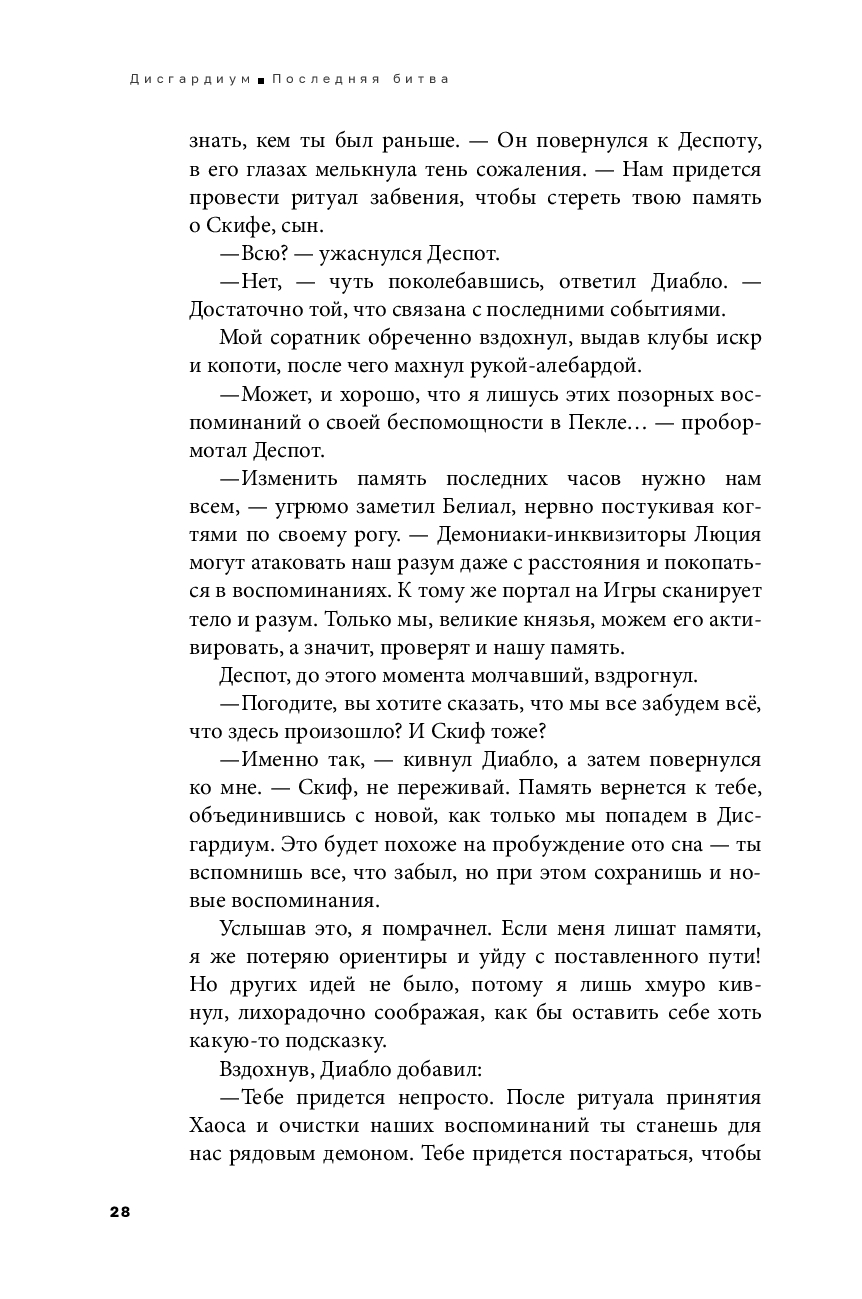 Дисгардиум ■ Последняя битва

знать, кем ты был раньше. — Он повернулся к Деспоту, в его глазах мелькнула тень сожаления. — Нам придется провести ритуал забвения, чтобы стереть твою память о Скифе, сын.

—Всю? — ужаснулся Деспот.

—Нет, — чуть поколебавшись, ответил Диабло. — Достаточно той, что связана с последними событиями.

Мой соратник обреченно вздохнул, выдав клубы искр и копоти, после чего махнул рукой-алебардой.

—Может, и хорошо, что я лишусь этих позорных воспоминаний о своей беспомощности в Пекле… — пробормотал Деспот.

—Изменить память последних часов нужно нам всем, — угрюмо заметил Белиал, нервно постукивая когтями по своему рогу. — Демониаки-инквизиторы Люция могут атаковать наш разум даже с расстояния и покопаться в воспоминаниях. К тому же портал на Игры сканирует тело и разум. Только мы, великие князья, можем его активировать, а значит, проверят и нашу память.

Деспот, до этого момента молчавший, вздрогнул.

—Погодите, вы хотите сказать, что мы все забудем всё, что здесь произошло? И Скиф тоже?

—Именно так, — кивнул Диабло, а затем повернулся ко мне. — Скиф, не переживай. Память вернется к тебе, объединившись с новой, как только мы попадем в Дисгардиум. Это будет похоже на пробуждение ото сна — ты вспомнишь все, что забыл, но при этом сохранишь и новые воспоминания.

Услышав это, я помрачнел. Если меня лишат памяти, я же потеряю ориентиры и уйду с поставленного пути! Но других идей не было, потому я лишь хмуро кивнул, лихорадочно соображая, как бы оставить себе хоть какую-то подсказку.

Вздохнув, Диабло добавил:

—Тебе придется непросто. После ритуала принятия Хаоса и очистки наших воспоминаний ты станешь для нас рядовым демоном. Тебе придется постараться, чтобы

28